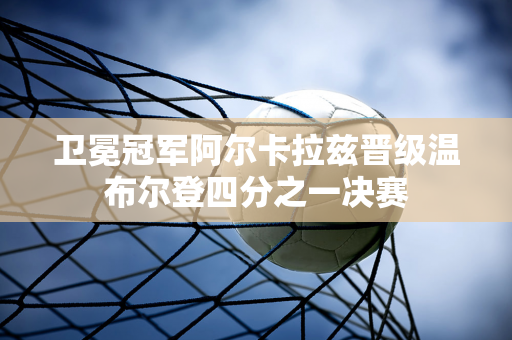 卫冕冠军阿尔卡拉兹晋级温布尔登四分之一决赛